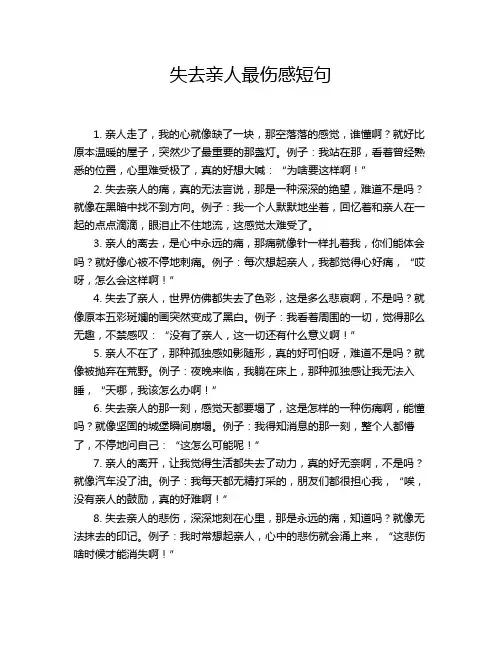 失去亲人最伤感短句

1. 亲人走了，我的心就像缺了一块，那空落落的感觉，谁懂啊？就好比原本温暖的屋子，突然少了最重要的那盏灯。例子：我站在那，看着曾经熟悉的位置，心里难受极了，真的好想大喊：“为啥要这样啊！”

2. 失去亲人的痛，真的无法言说，那是一种深深的绝望，难道不是吗？就像在黑暗中找不到方向。例子：我一个人默默地坐着，回忆着和亲人在一起的点点滴滴，眼泪止不住地流，这感觉太难受了。

3. 亲人的离去，是心中永远的痛，那痛就像针一样扎着我，你们能体会吗？就好像心被不停地刺痛。例子：每次想起亲人，我都觉得心好痛，“哎呀，怎么会这样啊！”

4. 失去了亲人，世界仿佛都失去了色彩，这是多么悲哀啊，不是吗？就像原本五彩斑斓的画突然变成了黑白。例子：我看着周围的一切，觉得那么无趣，不禁感叹：“没有了亲人，这一切还有什么意义啊！”

5. 亲人不在了，那种孤独感如影随形，真的好可怕呀，难道不是吗？就像被抛弃在荒野。例子：夜晚来临，我躺在床上，那种孤独感让我无法入睡，“天哪，我该怎么办啊！”

6. 失去亲人的那一刻，感觉天都要塌了，这是怎样的一种伤痛啊，能懂吗？就像坚固的城堡瞬间崩塌。例子：我得知消息的那一刻，整个人都懵了，不停地问自己：“这怎么可能呢！”

7. 亲人的离开，让我觉得生活都失去了动力，真的好无奈啊，不是吗？就像汽车没了油。例子：我每天都无精打采的，朋友们都很担心我，“唉，没有亲人的鼓励，真的好难啊！”

8. 失去亲人的悲伤，深深地刻在心里，那是永远的痛，知道吗？就像无法抹去的印记。例子：我时常想起亲人，心中的悲伤就会涌上来，“这悲伤啥时候才能消失啊！”